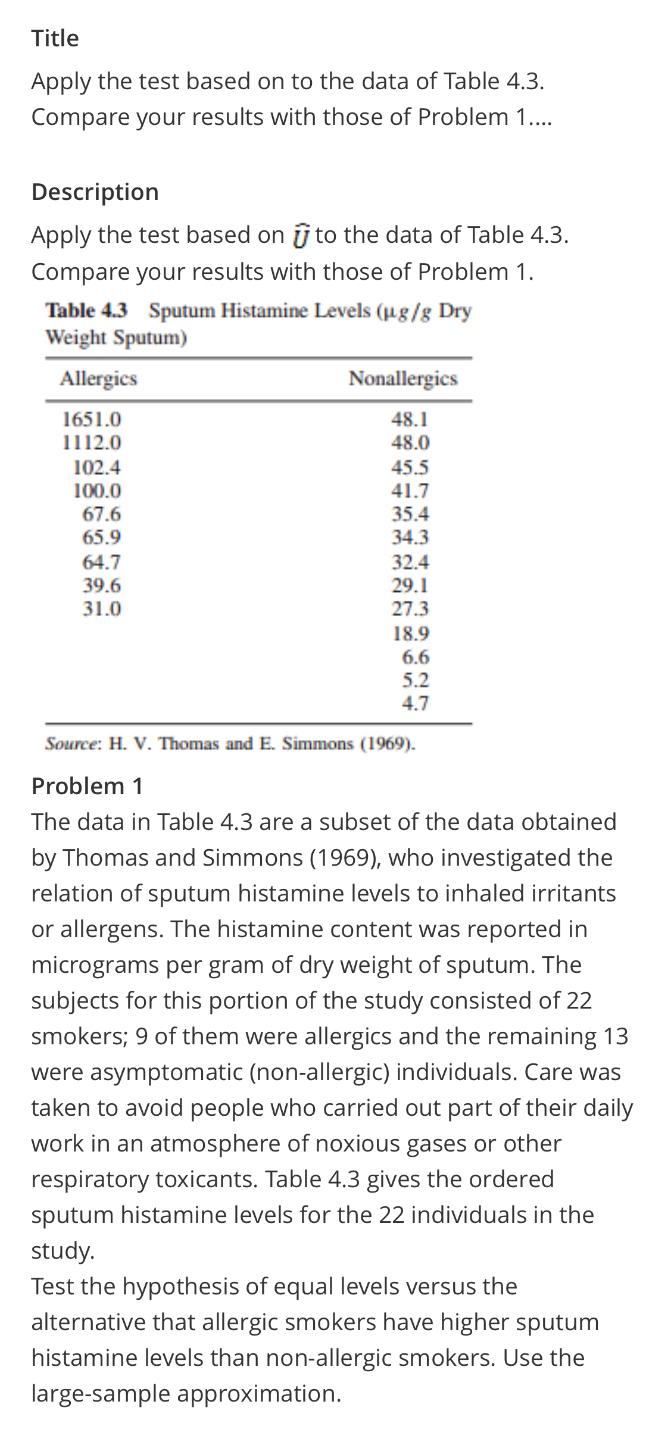 Title

Apply the test based on to the data of Table 4.3. Compare your results with those of Problem 1....

Description

Apply the test based on $\hat{U}$ to the data of Table 4.3. Compare your results with those of Problem 1.

Table 4.3 Sputum Histamine Levels ($\mu g/g$ Dry Weight Sputum)

| Allergics | Nonallergics |
|---|---|
| 1651.0 | 48.1 |
| 1112.0 | 48.0 |
| 102.4 | 45.5 |
| 100.0 | 41.7 |
| 67.6 | 35.4 |
| 65.9 | 34.3 |
| 64.7 | 32.4 |
| 39.6 | 29.1 |
| 31.0 | 27.3 |
| | 18.9 |
| | 6.6 |
| | 5.2 |
| | 4.7 |

Source: H. V. Thomas and E. Simmons (1969).

Problem 1

The data in Table 4.3 are a subset of the data obtained by Thomas and Simmons (1969), who investigated the relation of sputum histamine levels to inhaled irritants or allergens. The histamine content was reported in micrograms per gram of dry weight of sputum. The subjects for this portion of the study consisted of 22 smokers; 9 of them were allergics and the remaining 13 were asymptomatic (non-allergic) individuals. Care was taken to avoid people who carried out part of their daily work in an atmosphere of noxious gases or other respiratory toxicants. Table 4.3 gives the ordered sputum histamine levels for the 22 individuals in the study.

Test the hypothesis of equal levels versus the alternative that allergic smokers have higher sputum histamine levels than non-allergic smokers. Use the large-sample approximation.